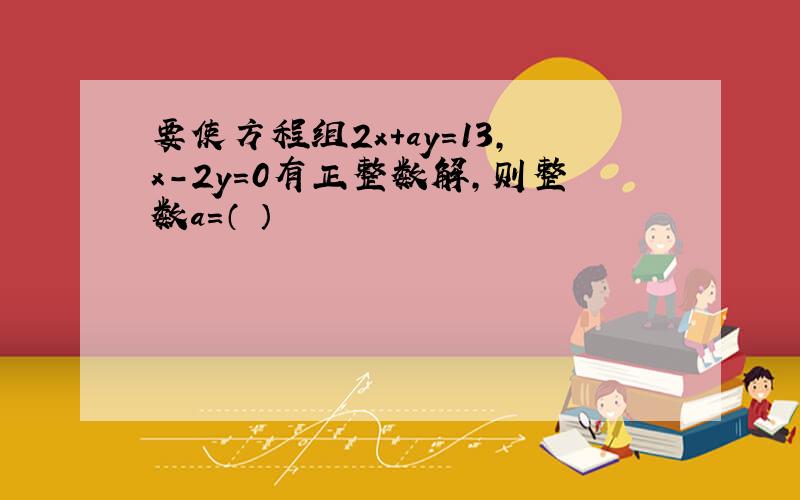 要使方程组$2x+ay=13$, $x-2y=0$有正整数解，则整数$a=$（ ）